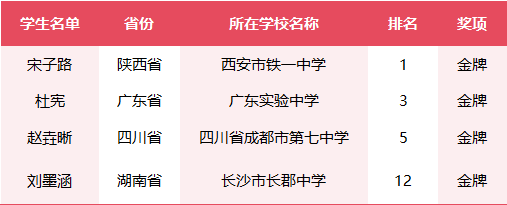 | 学生名单 | 省份 | 所在学校名称 | 排名 | 奖项 |
|---|---|---|---|---|
| 宋子路 | 陕西省 | 西安市铁一中学 | 1 | 金牌 |
| 杜宪 | 广东省 | 广东实验中学 | 3 | 金牌 |
| 赵垚晰 | 四川省 | 四川省成都市第七中学 | 5 | 金牌 |
| 刘墨涵 | 湖南省 | 长沙市长郡中学 | 12 | 金牌 |